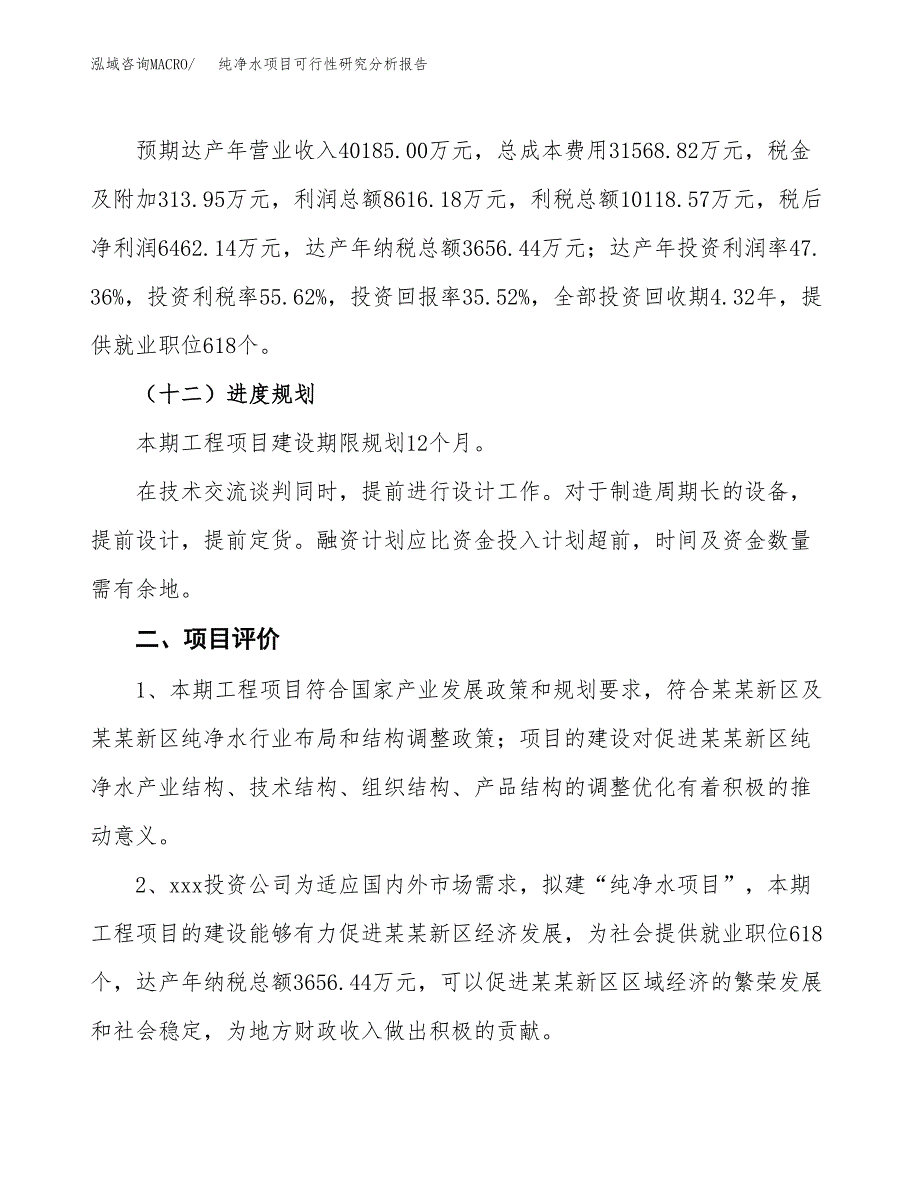 泓域咨询MACRO/　纯净水项目可行性研究分析报告

预期达产年营业收入40185.00万元，总成本费用31568.82万元，税金及附加313.95万元，利润总额8616.18万元，利税总额10118.57万元，税后净利润6462.14万元，达产年纳税总额3656.44万元；达产年投资利润率47.36%，投资利税率55.62%，投资回报率35.52%，全部投资回收期4.32年，提供就业职位618个。

（十二）进度规划

本期工程项目建设期限规划12个月。

在技术交流谈判同时，提前进行设计工作。对于制造周期长的设备，提前设计，提前定货。融资计划应比资金投入计划超前，时间及资金数量需有余地。

二、项目评价

1、本期工程项目符合国家产业发展政策和规划要求，符合某某新区及某某新区纯净水行业布局和结构调整政策；项目的建设对促进某某新区纯净水产业结构、技术结构、组织结构、产品结构的调整优化有着积极的推动意义。

2、xxx投资公司为适应国内外市场需求，拟建“纯净水项目”，本期工程项目的建设能够有力促进某某新区经济发展，为社会提供就业职位618个，达产年纳税总额3656.44万元，可以促进某某新区区域经济的繁荣发展和社会稳定，为地方财政收入做出积极的贡献。